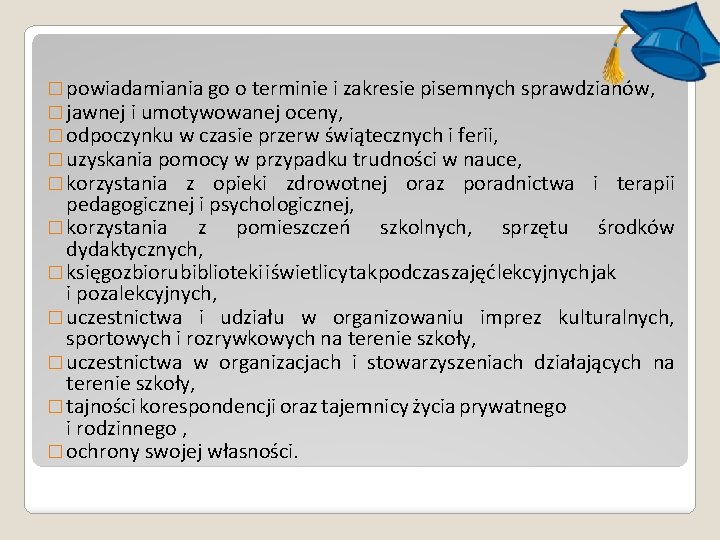 □ powiadamiania go o terminie i zakresie pisemnych sprawdzianów,
□ jawnej i umotywowanej oceny,
□ odpoczynku w czasie przerw świątecznych i ferii,
□ uzyskania pomocy w przypadku trudności w nauce,
□ korzystania z opieki zdrowotnej oraz poradnictwa i terapii pedagogicznej i psychologicznej,
□ korzystania z pomieszczeń szkolnych, sprzętu środków dydaktycznych,
□ księgozbioru biblioteki i świetlicy tak podczas zajęć lekcyjnych jak i pozalekcyjnych,
□ uczestnictwa i udziału w organizowaniu imprez kulturalnych, sportowych i rozrywkowych na terenie szkoły,
□ uczestnictwa w organizacjach i stowarzyszeniach działających na terenie szkoły,
□ tajności korespondencji oraz tajemnicy życia prywatnego i rodzinnego ,
□ ochrony swojej własności.